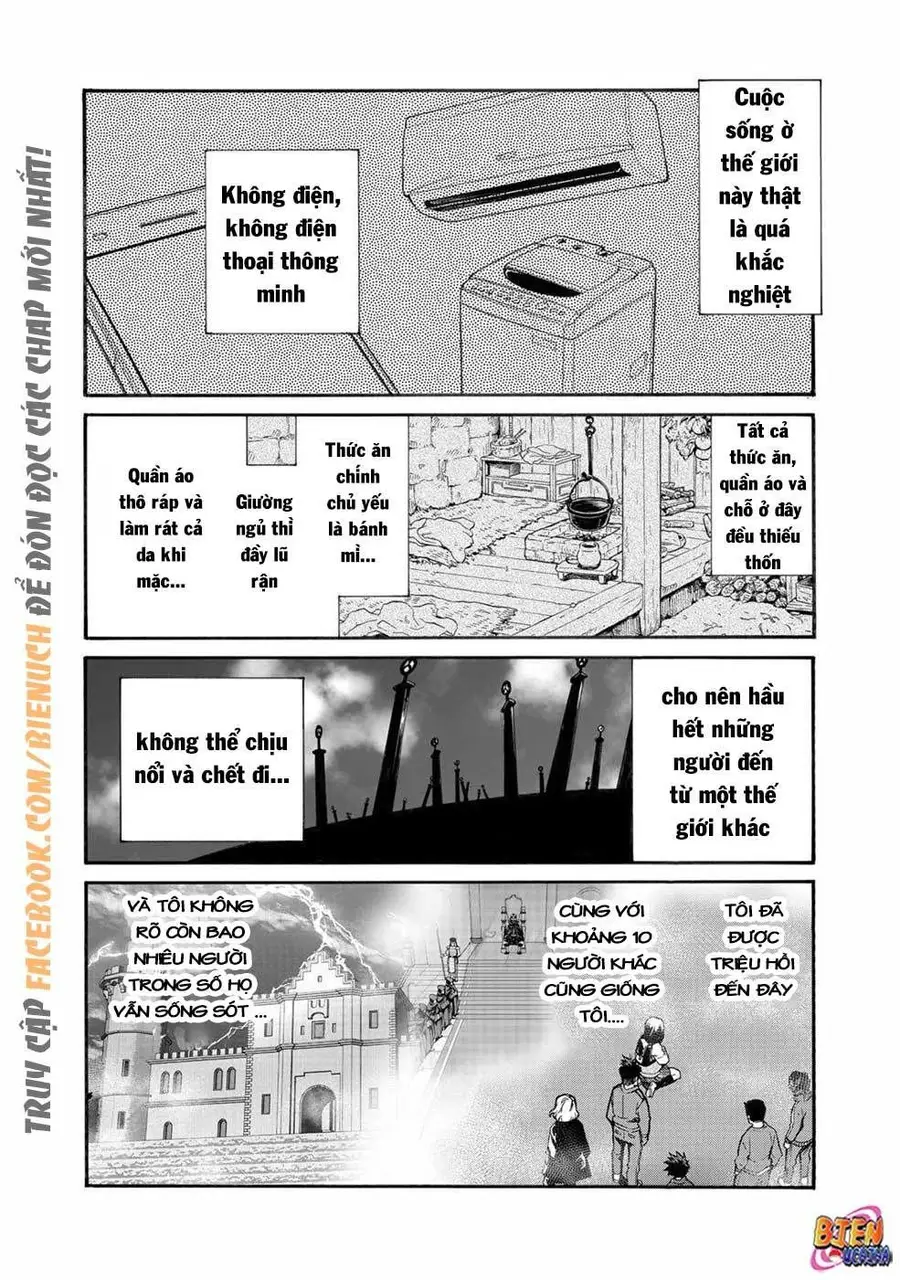 TRUY CẬP FACEBOOK.COM/BIENUCH ĐỂ ĐÓN ĐỌC CÁC CHAP MỚI NHẤT!

Cuộc sống ở thế giới này thật là quá khắc nghiệt

Không điện, không điện thoại thông minh

Tất cả thức ăn, quần áo và chỗ ở đây đều thiếu thốn

Thức ăn chính chủ yếu là bánh mì...

Giường ngủ thì đầy lũ rận

Quần áo thô ráp và làm rát cả da khi mặc...

cho nên hầu hết những người đến từ một thế giới khác

không thể chịu nổi và chết đi...

TÔI ĐÃ ĐƯỢC TRIỆU HỒI ĐẾN ĐÂY

CÙNG VỚI KHOẢNG 10 NGƯỜI KHÁC CŨNG GIỐNG TÔI....

VÀ TÔI KHÔNG RÕ CÒN BAO NHIÊU NGƯỜI TRONG SỐ HỌ VẪN SỐNG SÓT ...

BIEN